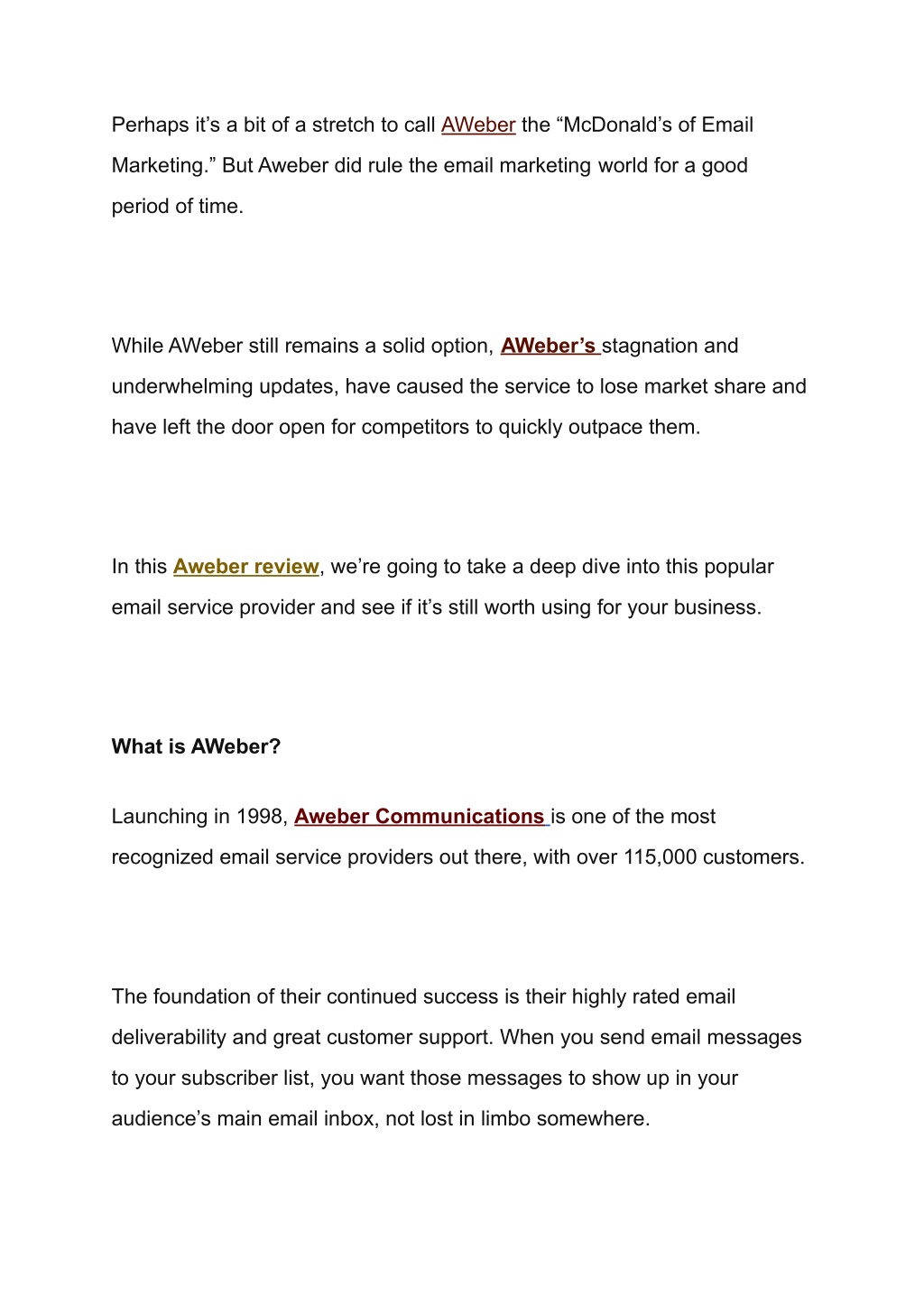 Perhaps it’s a bit of a stretch to call AWeber the “McDonald’s of Email Marketing.” But Aweber did rule the email marketing world for a good period of time.

While AWeber still remains a solid option, AWeber’s stagnation and underwhelming updates, have caused the service to lose market share and have left the door open for competitors to quickly outpace them.

In this Aweber review, we’re going to take a deep dive into this popular email service provider and see if it’s still worth using for your business.

What is AWeber?

Launching in 1998, Aweber Communications is one of the most recognized email service providers out there, with over 115,000 customers.

The foundation of their continued success is their highly rated email deliverability and great customer support. When you send email messages to your subscriber list, you want those messages to show up in your audience’s main email inbox, not lost in limbo somewhere.